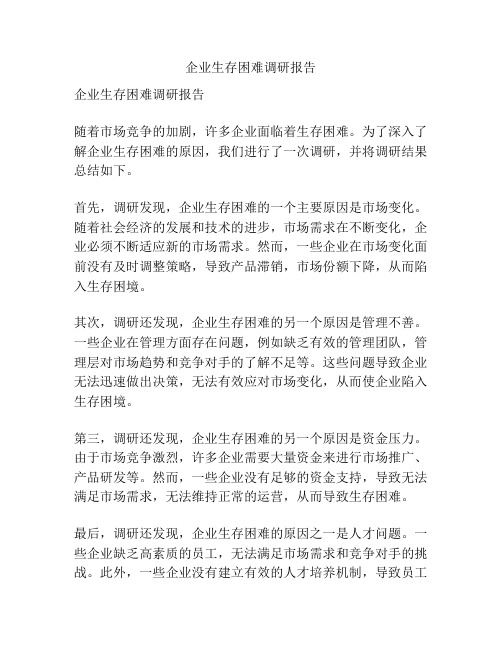 企业生存困难调研报告

企业生存困难调研报告

随着市场竞争的加剧，许多企业面临着生存困难。为了深入了解企业生存困难的原因，我们进行了一次调研，并将调研结果总结如下。

首先，调研发现，企业生存困难的一个主要原因是市场变化。随着社会经济的发展和技术的进步，市场需求在不断变化，企业必须不断适应新的市场需求。然而，一些企业在市场变化面前没有及时调整策略，导致产品滞销，市场份额下降，从而陷入生存困境。

其次，调研还发现，企业生存困难的另一个原因是管理不善。一些企业在管理方面存在问题，例如缺乏有效的管理团队，管理层对市场趋势和竞争对手的了解不足等。这些问题导致企业无法迅速做出决策，无法有效应对市场变化，从而使企业陷入生存困境。

第三，调研还发现，企业生存困难的另一个原因是资金压力。由于市场竞争激烈，许多企业需要大量资金来进行市场推广、产品研发等。然而，一些企业没有足够的资金支持，导致无法满足市场需求，无法维持正常的运营，从而导致生存困难。

最后，调研还发现，企业生存困难的原因之一是人才问题。一些企业缺乏高素质的员工，无法满足市场需求和竞争对手的挑战。此外，一些企业没有建立有效的人才培养机制，导致员工